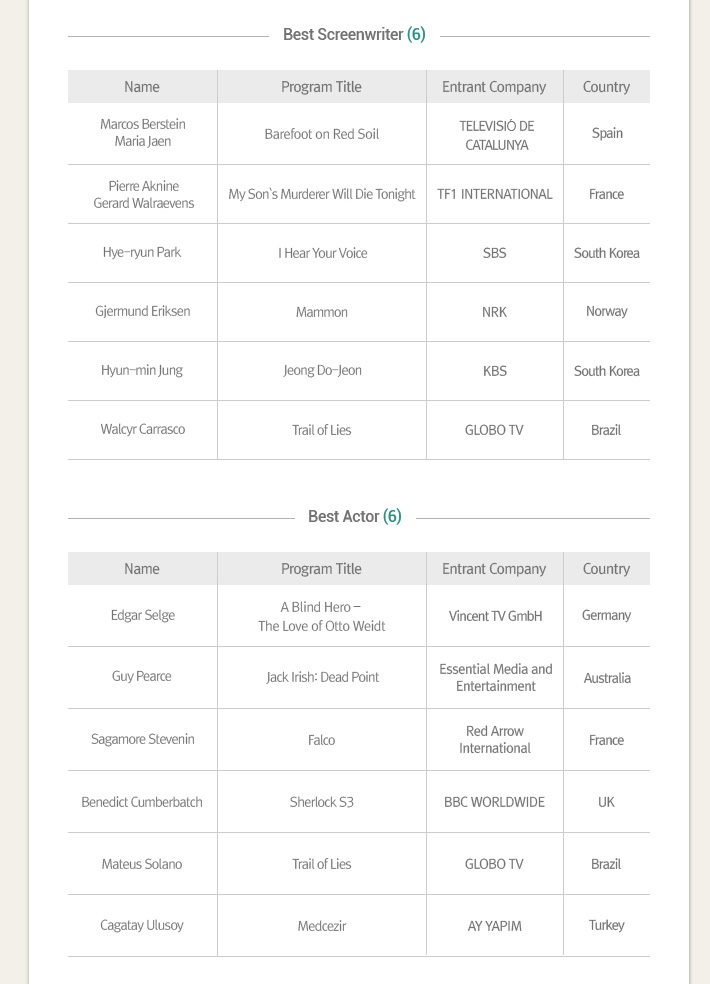 Best Screenwriter (6)

| Name | Program Title | Entrant Company | Country |
|---|---|---|---|
| Marcos Berstein Maria Jaen | Barefoot on Red Soil | TELEVISIÓ DE CATALUNYA | Spain |
| Pierre Aknine Gerard Walraevens | My Son`s Murderer Will Die Tonight | TF1 INTERNATIONAL | France |
| Hye-ryun Park | I Hear Your Voice | SBS | South Korea |
| Gjermund Eriksen | Mammon | NRK | Norway |
| Hyun-min Jung | Jeong Do-Jeon | KBS | South Korea |
| Walcyr Carrasco | Trail of Lies | GLOBO TV | Brazil |

Best Actor (6)

| Name | Program Title | Entrant Company | Country |
|---|---|---|---|
| Edgar Selge | A Blind Hero – The Love of Otto Weidt | Vincent TV GmbH | Germany |
| Guy Pearce | Jack Irish: Dead Point | Essential Media and Entertainment | Australia |
| Sagamore Stevenin | Falco | Red Arrow International | France |
| Benedict Cumberbatch | Sherlock S3 | BBC WORLDWIDE | UK |
| Mateus Solano | Trail of Lies | GLOBO TV | Brazil |
| Cagatay Ulusoy | Medcezir | AY YAPIM | Turkey |